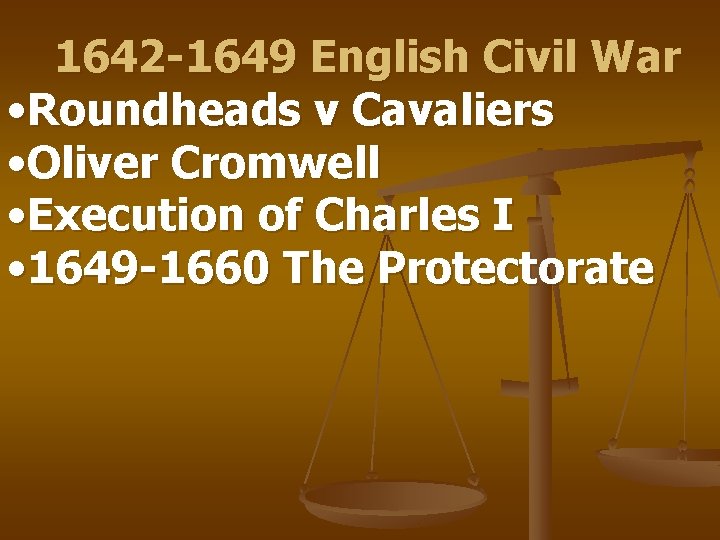 1642-1649 English Civil War

•Roundheads v Cavaliers
•Oliver Cromwell
•Execution of Charles I
•1649-1660 The Protectorate